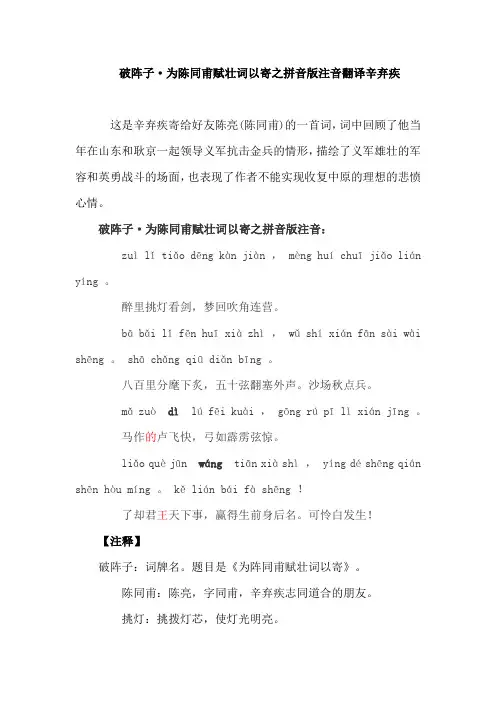 破阵子·为陈同甫赋壮词以寄之拼音版注音翻译辛弃疾

这是辛弃疾寄给好友陈亮(陈同甫)的一首词，词中回顾了他当年在山东和耿京一起领导义军抗击金兵的情形，描绘了义军雄壮的军容和英勇战斗的场面，也表现了作者不能实现收复中原的理想的悲愤心情。

破阵子·为陈同甫赋壮词以寄之拼音版注音：

zuì lǐ tiǎo dēng kàn jiàn ， mèng huí chuī jiǎo lián yíng 。

醉里挑灯看剑，梦回吹角连营。

bā bǎi lǐ fēn huī xià zhì ， wǔ shí xián fān sài wài shēng 。 shā chǎng qiū diǎn bīng 。

八百里分麾下炙，五十弦翻塞外声。沙场秋点兵。

mǎ zuò dì lú fēi kuài ， gōng rú pī lì xián jīng 。

马作的卢飞快，弓如霹雳弦惊。

liǎo què jūn wáng tiān xià shì ， yíng dé shēng qián shēn hòu míng 。 kě lián bái fà shēng ！

了却君王天下事，赢得生前身后名。可怜白发生！

【注释】

破阵子：词牌名。题目是《为阵同甫赋壮词以寄》。

陈同甫：陈亮，字同甫，辛弃疾志同道合的朋友。

挑灯：挑拨灯芯，使灯光明亮。